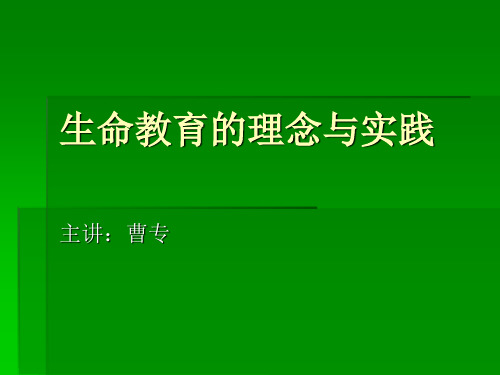 生命教育的理念与实践

主讲：曹专